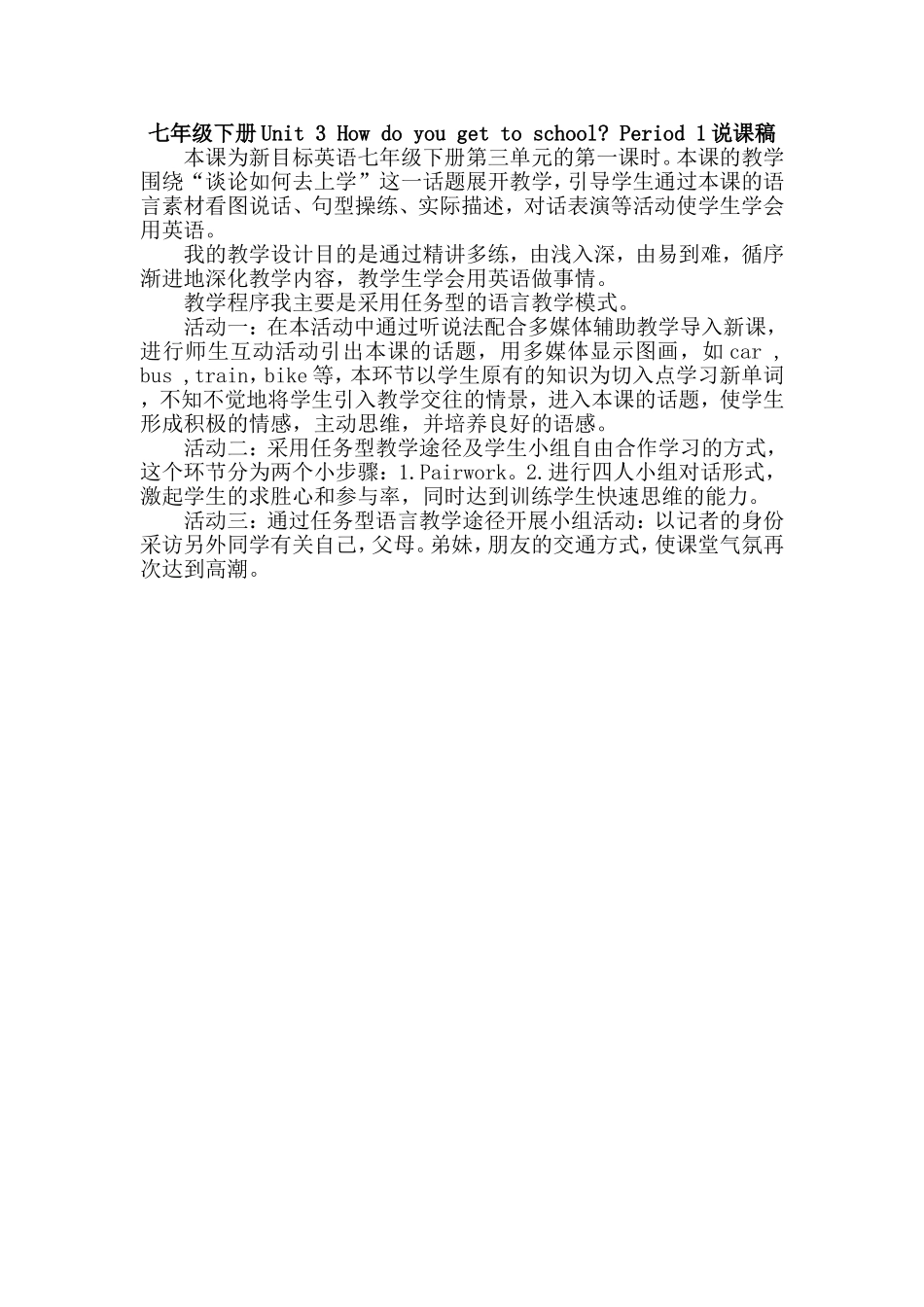 七年级下册Unit 3 How do you get to school? Period 1说课稿

本课为新目标英语七年级下册第三单元的第一课时。本课的教学围绕“谈论如何去上学”这一话题展开教学，引导学生通过本课的语言素材看图说话、句型操练、实际描述，对话表演等活动使学生学会用英语。

我的教学设计目的是通过精讲多练，由浅入深，由易到难，循序渐进地深化教学内容，教学生学会用英语做事情。

教学程序我主要是采用任务型的语言教学模式。

活动一：在本活动中通过听说法配合多媒体辅助教学导入新课，进行师生互动活动引出本课的话题，用多媒体显示图画，如car ,bus ,train，bike等，本环节以学生原有的知识为切入点学习新单词，不知不觉地将学生引入教学交往的情景，进入本课的话题，使学生形成积极的情感，主动思维，并培养良好的语感。

活动二：采用任务型教学途径及学生小组自由合作学习的方式，这个环节分为两个小步骤：1.Pairwork。2.进行四人小组对话形式，激起学生的求胜心和参与率，同时达到训练学生快速思维的能力。

活动三：通过任务型语言教学途径开展小组活动：以记者的身份采访另外同学有关自己，父母。弟妹，朋友的交通方式，使课堂气氛再次达到高潮。